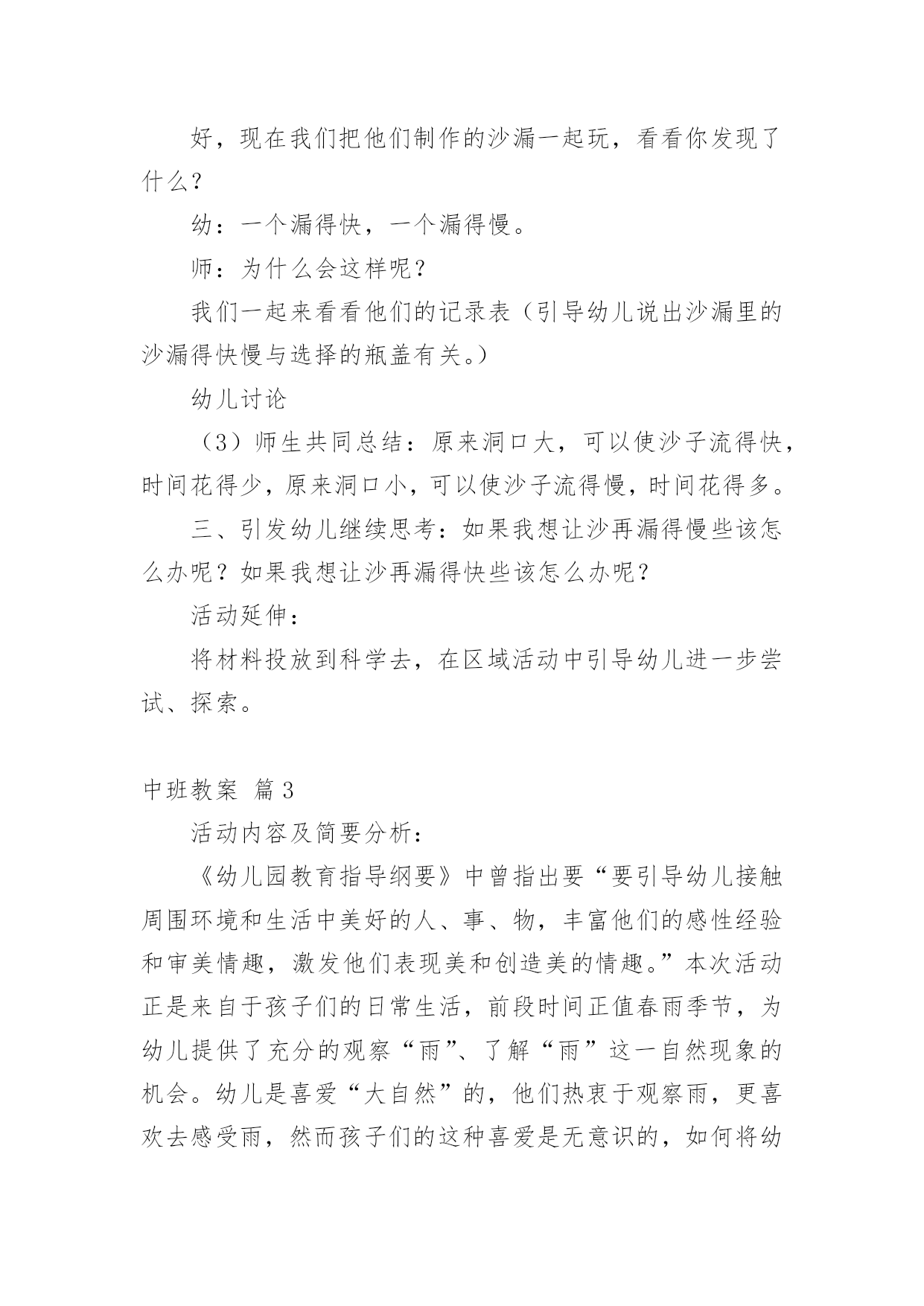 好，现在我们把他们制作的沙漏一起玩，看看你发现了什么？

幼：一个漏得快，一个漏得慢。

师：为什么会这样呢？

我们一起来看看他们的记录表（引导幼儿说出沙漏里的沙漏得快慢与选择的瓶盖有关。）

幼儿讨论

（3）师生共同总结：原来洞口大，可以使沙子流得快，时间花得少，原来洞口小，可以使沙子流得慢，时间花得多。

三、引发幼儿继续思考：如果我想让沙再漏得慢些该怎么办呢？如果我想让沙再漏得快些该怎么办呢？

活动延伸：

将材料投放到科学去，在区域活动中引导幼儿进一步尝试、探索。

中班教案 篇3

活动内容及简要分析：

《幼儿园教育指导纲要》中曾指出要“要引导幼儿接触周围环境和生活中美好的人、事、物，丰富他们的感性经验和审美情趣，激发他们表现美和创造美的情趣。”本次活动正是来自于孩子们的日常生活，前段时间正值春雨季节，为幼儿提供了充分的观察“雨”、了解“雨”这一自然现象的机会。幼儿是喜爱“大自然”的，他们热衷于观察雨，更喜欢去感受雨，然而孩子们的这种喜爱是无意识的，如何将幼